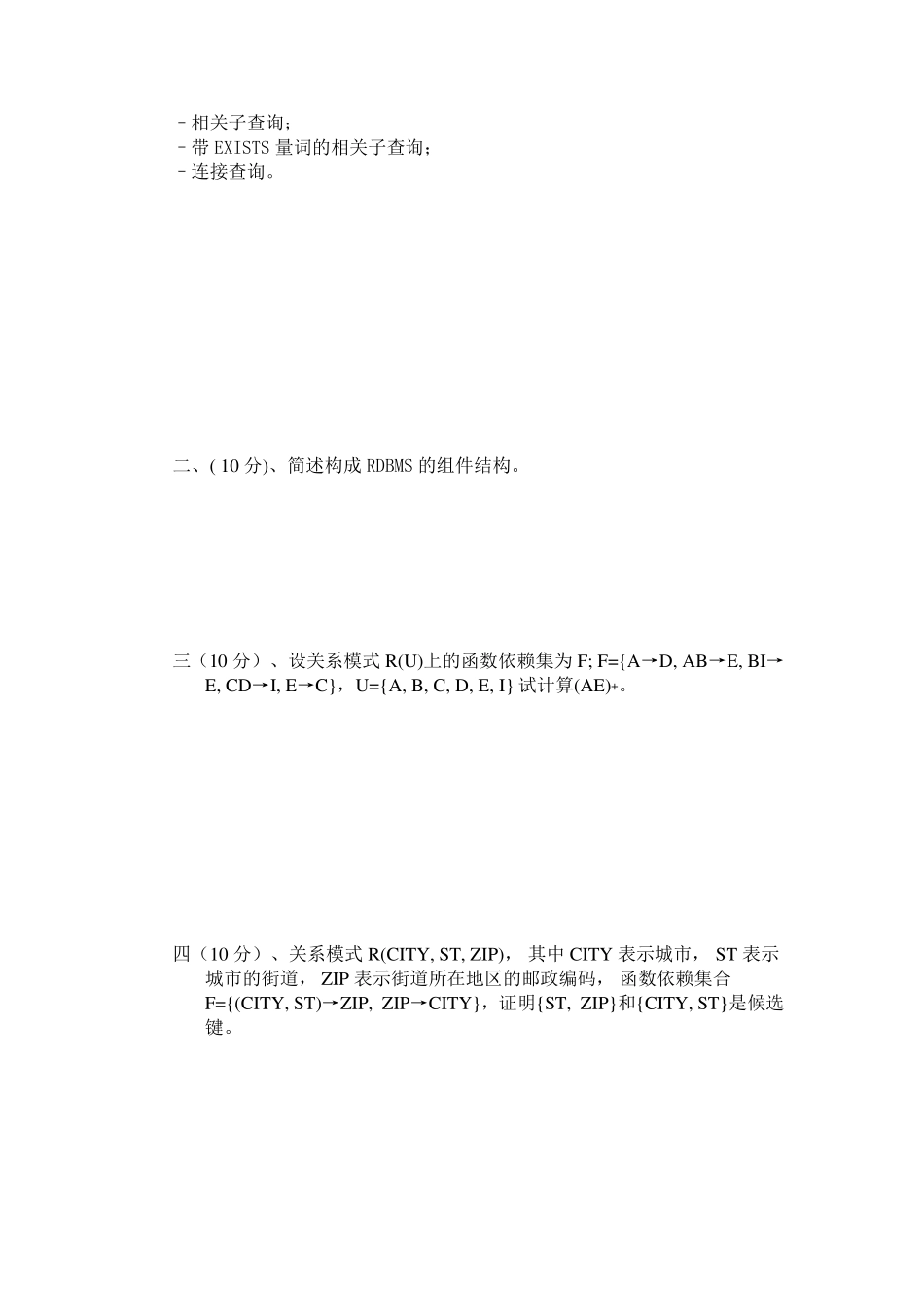 - 相关子查询；
- 带 EXISTS 量词的相关子查询；
- 连接查询。

二、( 10 分)、简述构成 RDBMS 的组件结构。

三（10 分）、设关系模式 R(U)上的函数依赖集为 F; F={A→D, AB→E, BI→E, CD→I, E→C}，U={A, B, C, D, E, I} 试计算$(AE)^+$。

四（10 分）、关系模式 R(CITY, ST, ZIP)， 其中 CITY 表示城市， ST 表示城市的街道， ZIP 表示街道所在地区的邮政编码， 函数依赖集合 F={(CITY, ST)→ZIP, ZIP→CITY}，证明{ST, ZIP}和{CITY, ST}是候选键。